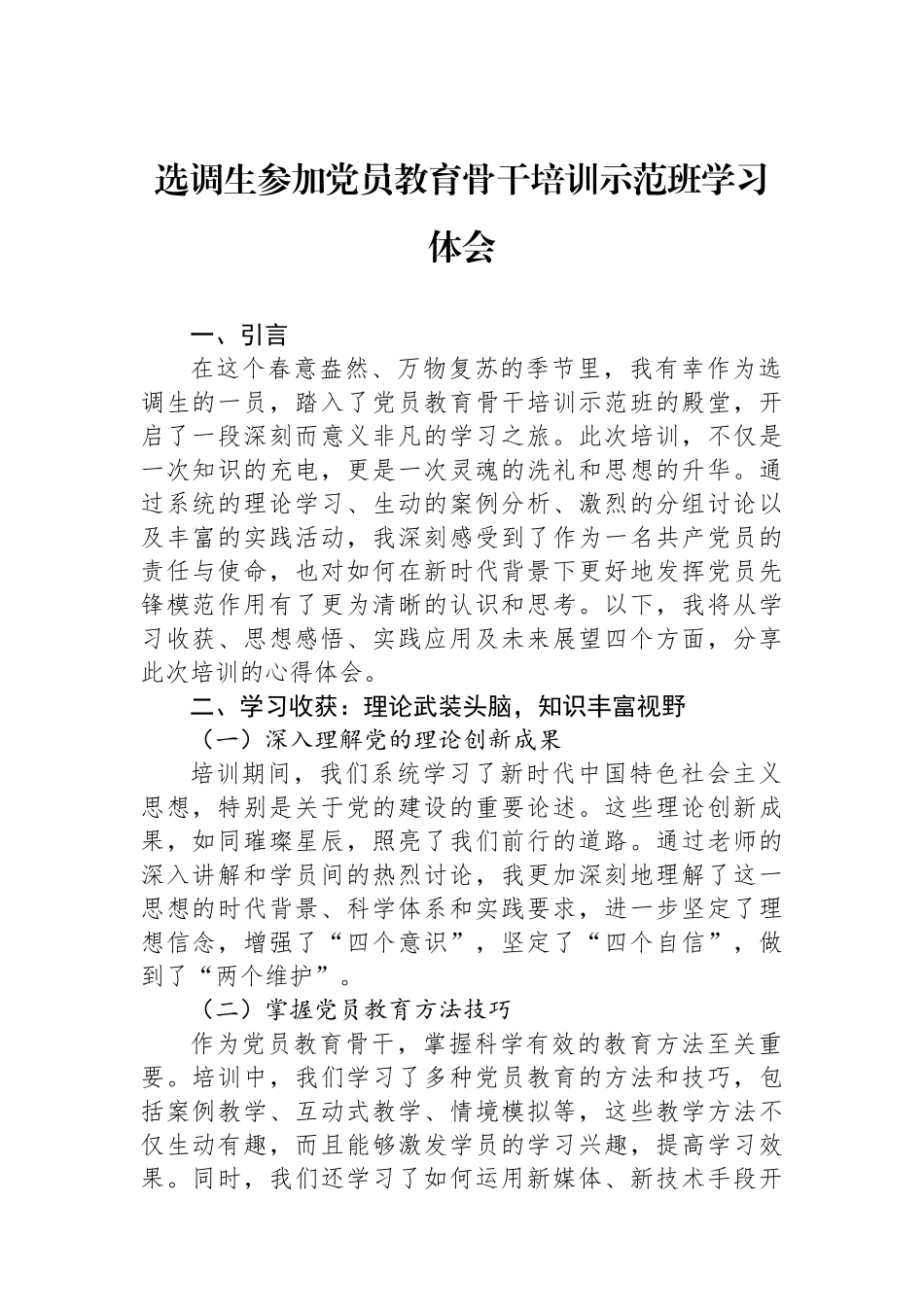 选调生参加党员教育骨干培训示范班学习体会

一、引言

在这个春意盎然、万物复苏的季节里，我有幸作为选调生的一员，踏入了党员教育骨干培训示范班的殿堂，开启了一段深刻而意义非凡的学习之旅。此次培训，不仅是一次知识的充电，更是一次灵魂的洗礼和思想的升华。通过系统的理论学习、生动的案例分析、激烈的分组讨论以及丰富的实践活动，我深刻感受到了作为一名共产党员的责任与使命，也对如何在新时代背景下更好地发挥党员先锋模范作用有了更为清晰的认识和思考。以下，我将从学习收获、思想感悟、实践应用及未来展望四个方面，分享此次培训的心得体会。

二、学习收获：理论武装头脑，知识丰富视野

（一）深入理解党的理论创新成果

培训期间，我们系统学习了新时代中国特色社会主义思想，特别是关于党的建设的重要论述。这些理论创新成果，如同璀璨星辰，照亮了我们前行的道路。通过老师的深入讲解和学员间的热烈讨论，我更加深刻地理解了这一思想的时代背景、科学体系和实践要求，进一步坚定了理想信念，增强了“四个意识”，坚定了“四个自信”，做到了“两个维护”。

（二）掌握党员教育方法技巧

作为党员教育骨干，掌握科学有效的教育方法至关重要。培训中，我们学习了多种党员教育的方法和技巧，包括案例教学、互动式教学、情境模拟等，这些教学方法不仅生动有趣，而且能够激发学员的学习兴趣，提高学习效果。同时，我们还学习了如何运用新媒体、新技术手段开